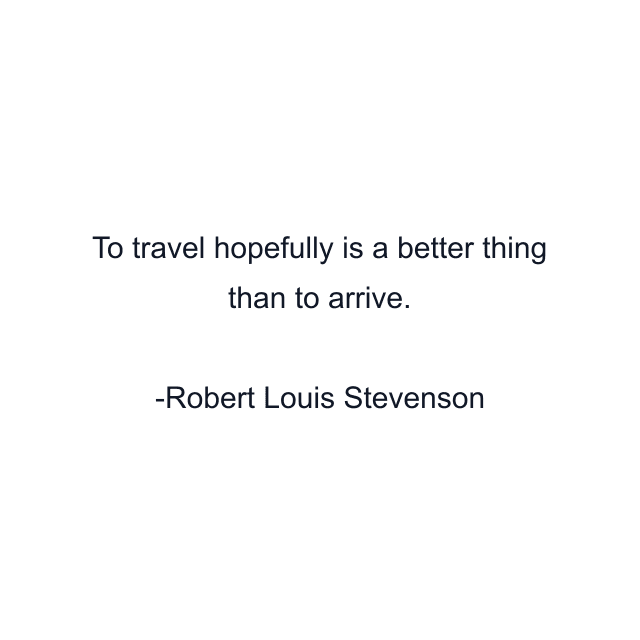 To travel hopefully is a better thing than to arrive.

-Robert Louis Stevenson